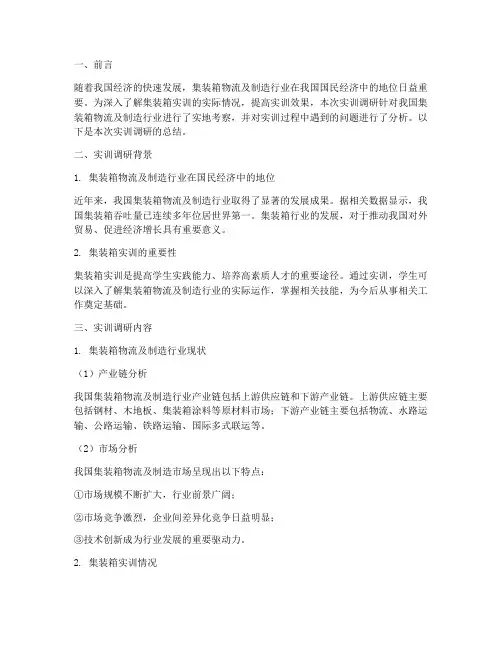 一、前言

随着我国经济的快速发展，集装箱物流及制造行业在我国国民经济中的地位日益重要。为深入了解集装箱实训的实际情况，提高实训效果，本次实训调研针对我国集装箱物流及制造行业进行了实地考察，并对实训过程中遇到的问题进行了分析。以下是本次实训调研的总结。

二、实训调研背景

1. 集装箱物流及制造行业在国民经济中的地位

近年来，我国集装箱物流及制造行业取得了显著的发展成果。据相关数据显示，我国集装箱吞吐量已连续多年位居世界第一。集装箱行业的发展，对于推动我国对外贸易、促进经济增长具有重要意义。

2. 集装箱实训的重要性

集装箱实训是提高学生实践能力、培养高素质人才的重要途径。通过实训，学生可以深入了解集装箱物流及制造行业的实际运作，掌握相关技能，为今后从事相关工作奠定基础。

三、实训调研内容

1. 集装箱物流及制造行业现状

（1）产业链分析

我国集装箱物流及制造行业产业链包括上游供应链和下游产业链。上游供应链主要包括钢材、木地板、集装箱涂料等原材料市场；下游产业链主要包括物流、水路运输、公路运输、铁路运输、国际多式联运等。

（2）市场分析

我国集装箱物流及制造市场呈现出以下特点：

①市场规模不断扩大，行业前景广阔；

②市场竞争激烈，企业间差异化竞争日益明显；

③技术创新成为行业发展的重要驱动力。

2. 集装箱实训情况